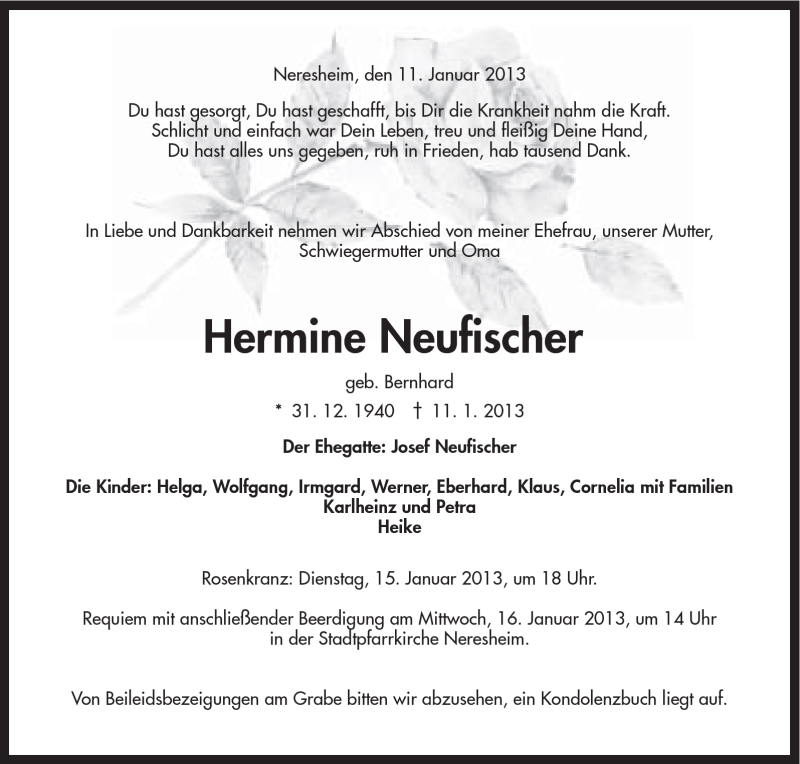 Neresheim, den 11. Januar 2013

Du hast gesorgt, Du hast geschafft, bis Dir die Krankheit nahm die Kraft.
Schlicht und einfach war Dein Leben, treu und fleißig Deine Hand,
Du hast alles uns gegeben, ruh in Frieden, hab tausend Dank.

In Liebe und Dankbarkeit nehmen wir Abschied von meiner Ehefrau, unserer Mutter, Schwiegermutter und Oma

Hermine Neufischer

geb. Bernhard

* 31. 12. 1940 † 11. 1. 2013

Der Ehegatte: Josef Neufischer

Die Kinder: Helga, Wolfgang, Irmgard, Werner, Eberhard, Klaus, Cornelia mit Familien
Karlheinz und Petra
Heike

Rosenkranz: Dienstag, 15. Januar 2013, um 18 Uhr.

Requiem mit anschließender Beerdigung am Mittwoch, 16. Januar 2013, um 14 Uhr in der Stadtpfarrkirche Neresheim.

Von Beileidsbezeigungen am Grabe bitten wir abzusehen, ein Kondolenzbuch liegt auf.